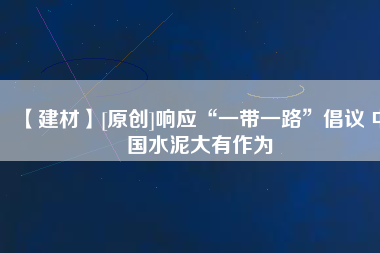 【建材】[原创]响应“一带一路”倡议 中国水泥大有作为